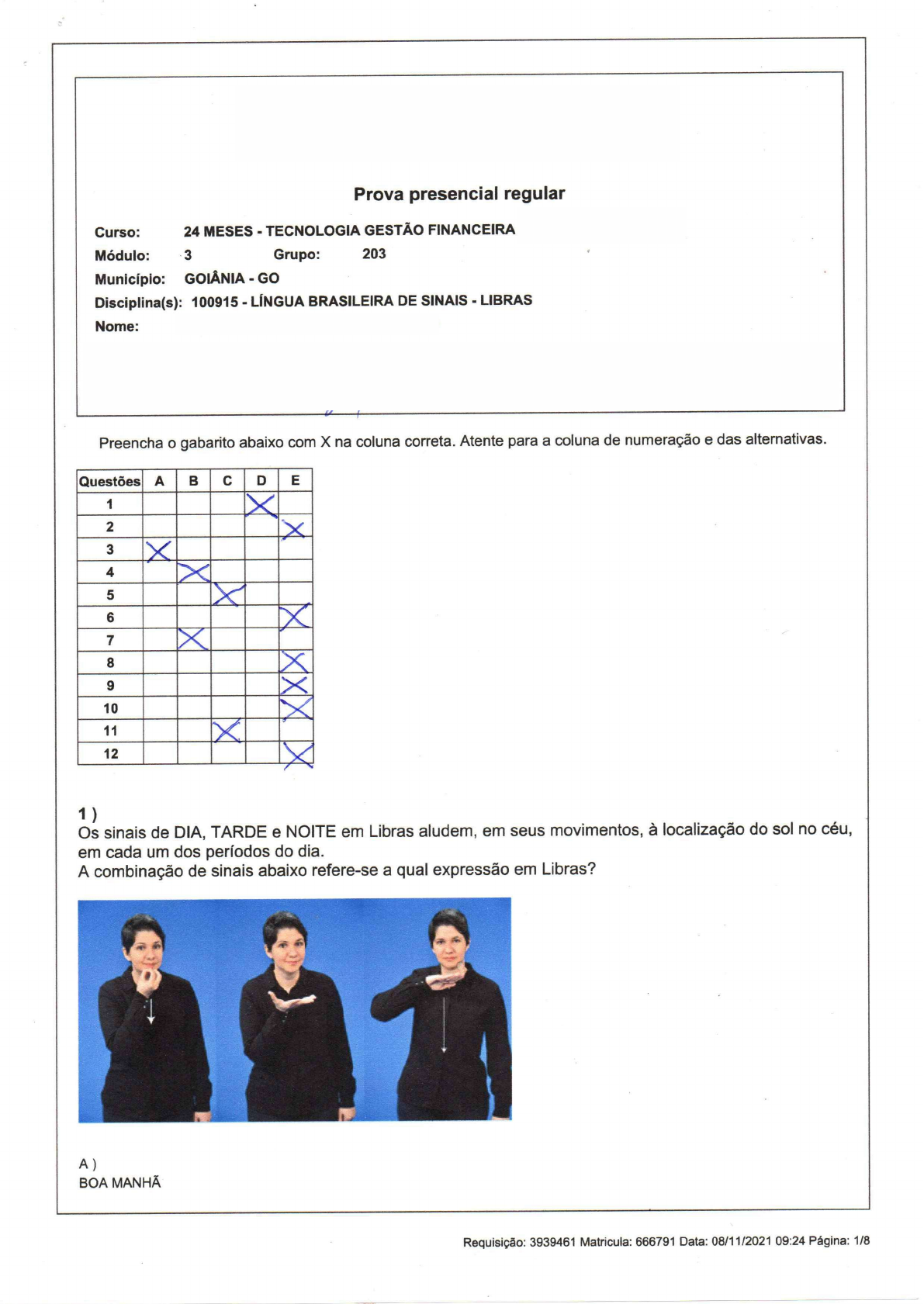 Prova presencial regular

Curso: 24 MESES - TECNOLOGIA GESTÃO FINANCEIRA
Módulo: 3 Grupo: 203
Município: GOIÂNIA - GO
Disciplina(s): 100915 - LÍNGUA BRASILEIRA DE SINAIS - LIBRAS
Nome:

Preencha o gabarito abaixo com X na coluna correta. Atente para a coluna de numeração e das alternativas.

| Questões | A | B | C | D | E |
|---|---|---|---|---|---|
| 1 | | | | X | |
| 2 | | | | | X |
| 3 | X | | | | |
| 4 | | X | | | |
| 5 | | | X | | |
| 6 | | | | | X |
| 7 | | X | | | |
| 8 | | | | | X |
| 9 | | | | | X |
| 10 | | | | | X |
| 11 | | | X | | |
| 12 | | | | | X |

1 )
Os sinais de DIA, TARDE e NOITE em Libras aludem, em seus movimentos, à localização do sol no céu, em cada um dos períodos do dia.
A combinação de sinais abaixo refere-se a qual expressão em Libras?

A )
BOA MANHÃ

Requisição: 3939461 Matricula: 666791 Data: 08/11/2021 09:24 Página: 1/8